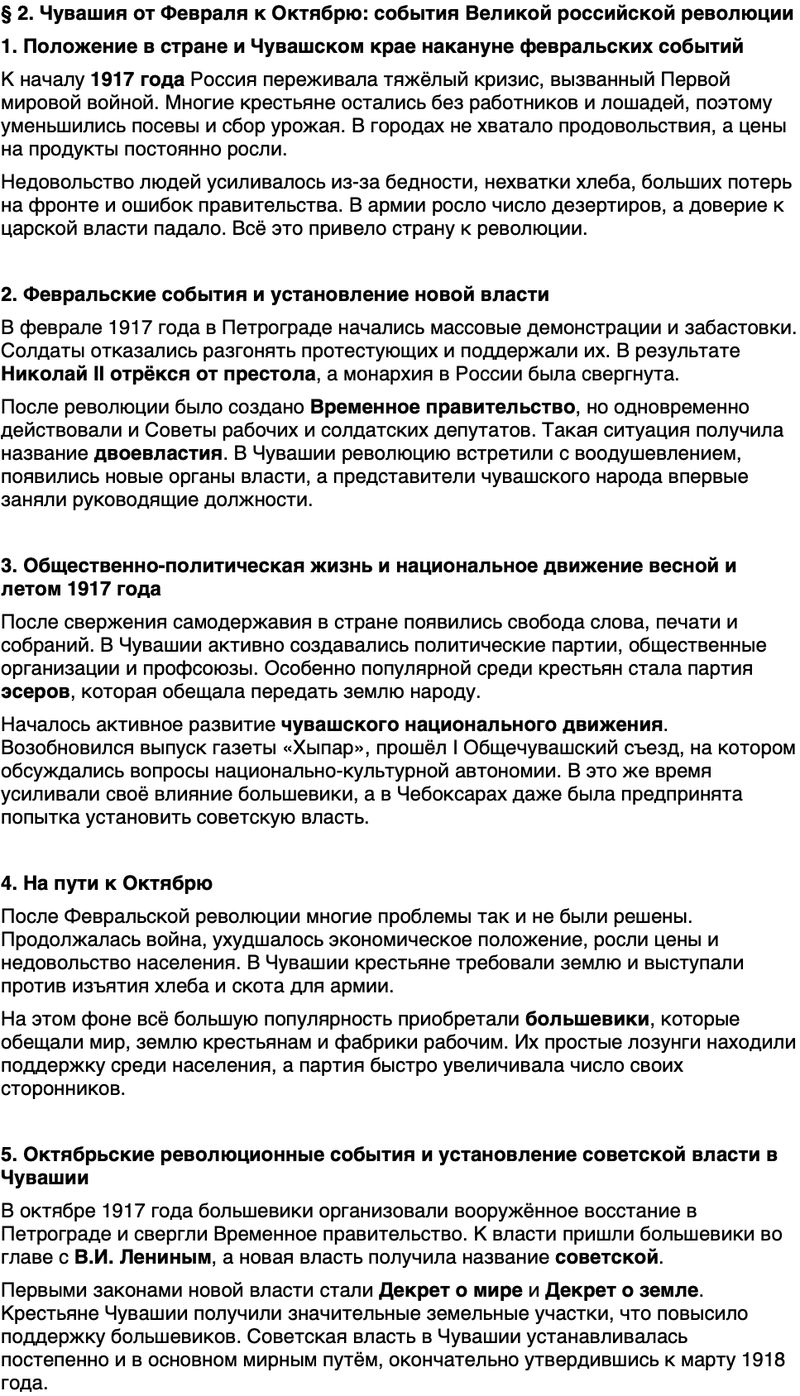 § 2. Чувашия от Февраля к Октябрю: события Великой российской революции

1. Положение в стране и Чувашском крае накануне февральских событий

К началу 1917 года Россия переживала тяжёлый кризис, вызванный Первой мировой войной. Многие крестьяне остались без работников и лошадей, поэтому уменьшились посевы и сбор урожая. В городах не хватало продовольствия, а цены на продукты постоянно росли.

Недовольство людей усиливалось из-за бедности, нехватки хлеба, больших потерь на фронте и ошибок правительства. В армии росло число дезертиров, а доверие к царской власти падало. Всё это привело страну к революции.

2. Февральские события и установление новой власти

В феврале 1917 года в Петрограде начались массовые демонстрации и забастовки. Солдаты отказались разгонять протестующих и поддержали их. В результате Николай II отрёкся от престола, а монархия в России была свергнута.

После революции было создано Временное правительство, но одновременно действовали и Советы рабочих и солдатских депутатов. Такая ситуация получила название двоевластия. В Чувашии революцию встретили с воодушевлением, появились новые органы власти, а представители чувашского народа впервые заняли руководящие должности.

3. Общественно-политическая жизнь и национальное движение весной и летом 1917 года

После свержения самодержавия в стране появились свобода слова, печати и собраний. В Чувашии активно создавались политические партии, общественные организации и профсоюзы. Особенно популярной среди крестьян стала партия эсеров, которая обещала передать землю народу.

Началось активное развитие чувашского национального движения. Возобновился выпуск газеты «Хыпар», прошёл I Общечувашский съезд, на котором обсуждались вопросы национально-культурной автономии. В это же время усиливали своё влияние большевики, а в Чебоксарах даже была предпринята попытка установить советскую власть.

4. На пути к Октябрю

После Февральской революции многие проблемы так и не были решены. Продолжалась война, ухудшалось экономическое положение, росли цены и недовольство населения. В Чувашии крестьяне требовали землю и выступали против изъятия хлеба и скота для армии.

На этом фоне всё большую популярность приобретали большевики, которые обещали мир, землю крестьянам и фабрики рабочим. Их простые лозунги находили поддержку среди населения, а партия быстро увеличивала число своих сторонников.

5. Октябрьские революционные события и установление советской власти в Чувашии

В октябре 1917 года большевики организовали вооружённое восстание в Петрограде и свергли Временное правительство. К власти пришли большевики во главе с В.И. Лениным, а новая власть получила название советской.

Первыми законами новой власти стали Декрет о мире и Декрет о земле. Крестьяне Чувашии получили значительные земельные участки, что повысило поддержку большевиков. Советская власть в Чувашии устанавливалась постепенно и в основном мирным путём, окончательно утвердившись к марту 1918 года.